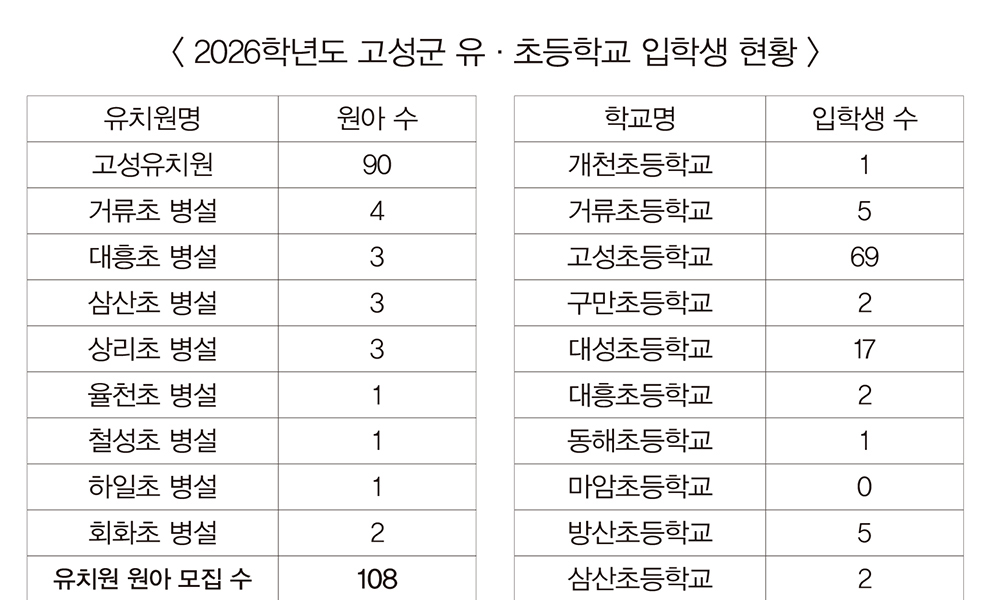 〈 2026학년도 고성군 유 · 초등학교 입학생 현황 〉

| 유치원명 | 원아 수 |
|---|---|
| 고성유치원 | 90 |
| 거류초 병설 | 4 |
| 대흥초 병설 | 3 |
| 삼산초 병설 | 3 |
| 상리초 병설 | 3 |
| 율천초 병설 | 1 |
| 철성초 병설 | 1 |
| 하일초 병설 | 1 |
| 회화초 병설 | 2 |
| 유치원 원아 모집 수 | 108 |

| 학교명 | 입학생 수 |
|---|---|
| 개천초등학교 | 1 |
| 거류초등학교 | 5 |
| 고성초등학교 | 69 |
| 구만초등학교 | 2 |
| 대성초등학교 | 17 |
| 대흥초등학교 | 2 |
| 동해초등학교 | 1 |
| 마암초등학교 | 0 |
| 방산초등학교 | 5 |
| 삼산초등학교 | 2 |